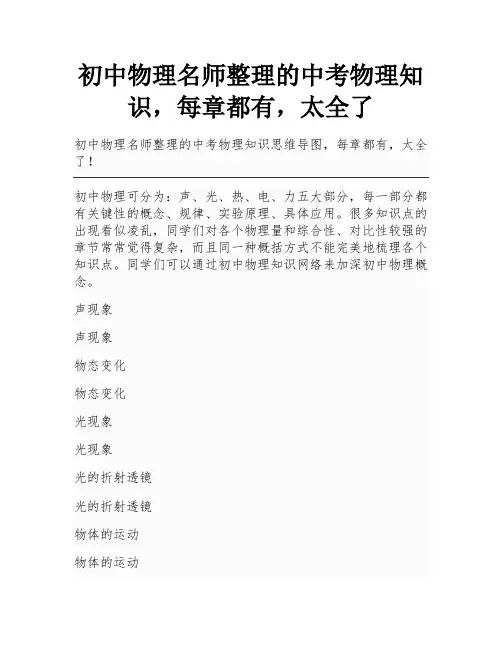 初中物理名师整理的中考物理知识，每章都有，太全了

初中物理名师整理的中考物理知识思维导图，每章都有，太全了！

初中物理可分为：声、光、热、电、力五大部分，每一部分都有关键性的概念、规律、实验原理、具体应用。很多知识点的出现看似凌乱，同学们对各个物理量和综合性、对比性较强的章节常常觉得复杂，而且同一种概括方式不能完美地梳理各个知识点。同学们可以通过初中物理知识网络来加深初中物理概念。

声现象

声现象

物态变化

物态变化

光现象

光现象

光的折射透镜

光的折射透镜

物体的运动

物体的运动